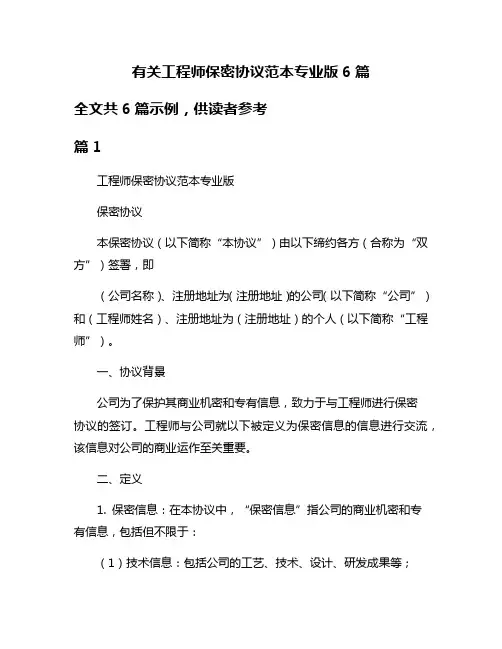 有关工程师保密协议范本专业版 6 篇

全文共 6 篇示例，供读者参考

篇 1

工程师保密协议范本专业版

保密协议

本保密协议（以下简称“本协议”）由以下缔约各方（合称为“双方”）签署，即

（公司名称）、注册地址为（注册地址）的公司（以下简称“公司”）和（工程师姓名）、注册地址为（注册地址）的个人（以下简称“工程师”）。

一、协议背景

公司为了保护其商业机密和专有信息，致力于与工程师进行保密协议的签订。工程师与公司就以下被定义为保密信息的信息进行交流，该信息对公司的商业运作至关重要。

二、定义

1. 保密信息：在本协议中，“保密信息”指公司的商业机密和专有信息，包括但不限于：

（1）技术信息：包括公司的工艺、技术、设计、研发成果等；